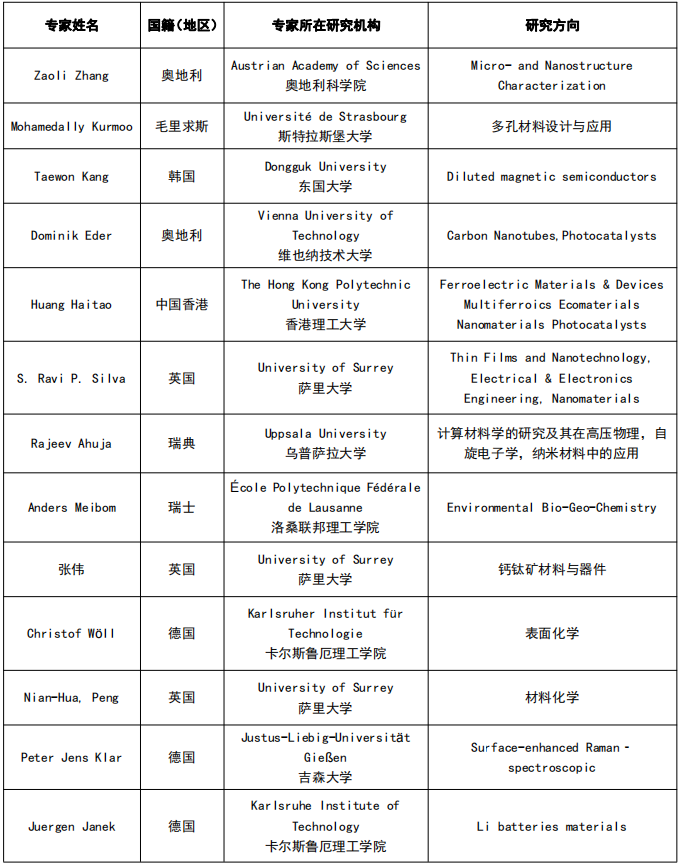 | 专家姓名 | 国籍（地区） | 专家所在研究机构 | 研究方向 |
|---|---|---|---|
| Zaoli Zhang | 奥地利 | Austrian Academy of Sciences 奥地利科学院 | Micro- and Nanostructure Characterization |
| Mohamedally Kurmoo | 毛里求斯 | Université de Strasbourg 斯特拉斯堡大学 | 多孔材料设计与应用 |
| Taewon Kang | 韩国 | Dongguk University 东国大学 | Diluted magnetic semiconductors |
| Dominik Eder | 奥地利 | Vienna University of Technology 维也纳技术大学 | Carbon Nanotubes,Photocatalysts |
| Huang Haitao | 中国香港 | The Hong Kong Polytechnic University 香港理工大学 | Ferroelectric Materials & Devices Multiferroics Ecomaterials Nanomaterials Photocatalysts |
| S. Ravi P. Silva | 英国 | University of Surrey 萨里大学 | Thin Films and Nanotechnology, Electrical & Electronics Engineering, Nanomaterials |
| Rajeev Ahuja | 瑞典 | Uppsala University 乌普萨拉大学 | 计算材料学的研究及其在高压物理，自旋电子学，纳米材料中的应用 |
| Anders Meibom | 瑞士 | École Polytechnique Fédérale de Lausanne 洛桑联邦理工学院 | Environmental Bio-Geo-Chemistry |
| 张伟 | 英国 | University of Surrey 萨里大学 | 钙钛矿材料与器件 |
| Christof Wöll | 德国 | Karlsruher Institut für Technologie 卡尔斯鲁厄理工学院 | 表面化学 |
| Nian-Hua, Peng | 英国 | University of Surrey 萨里大学 | 材料化学 |
| Peter Jens Klar | 德国 | Justus-Liebig-Universität Gießen 吉森大学 | Surface-enhanced Raman - spectroscopic |
| Juergen Janek | 德国 | Karlsruhe Institute of Technology 卡尔斯鲁厄理工学院 | Li batteries materials |